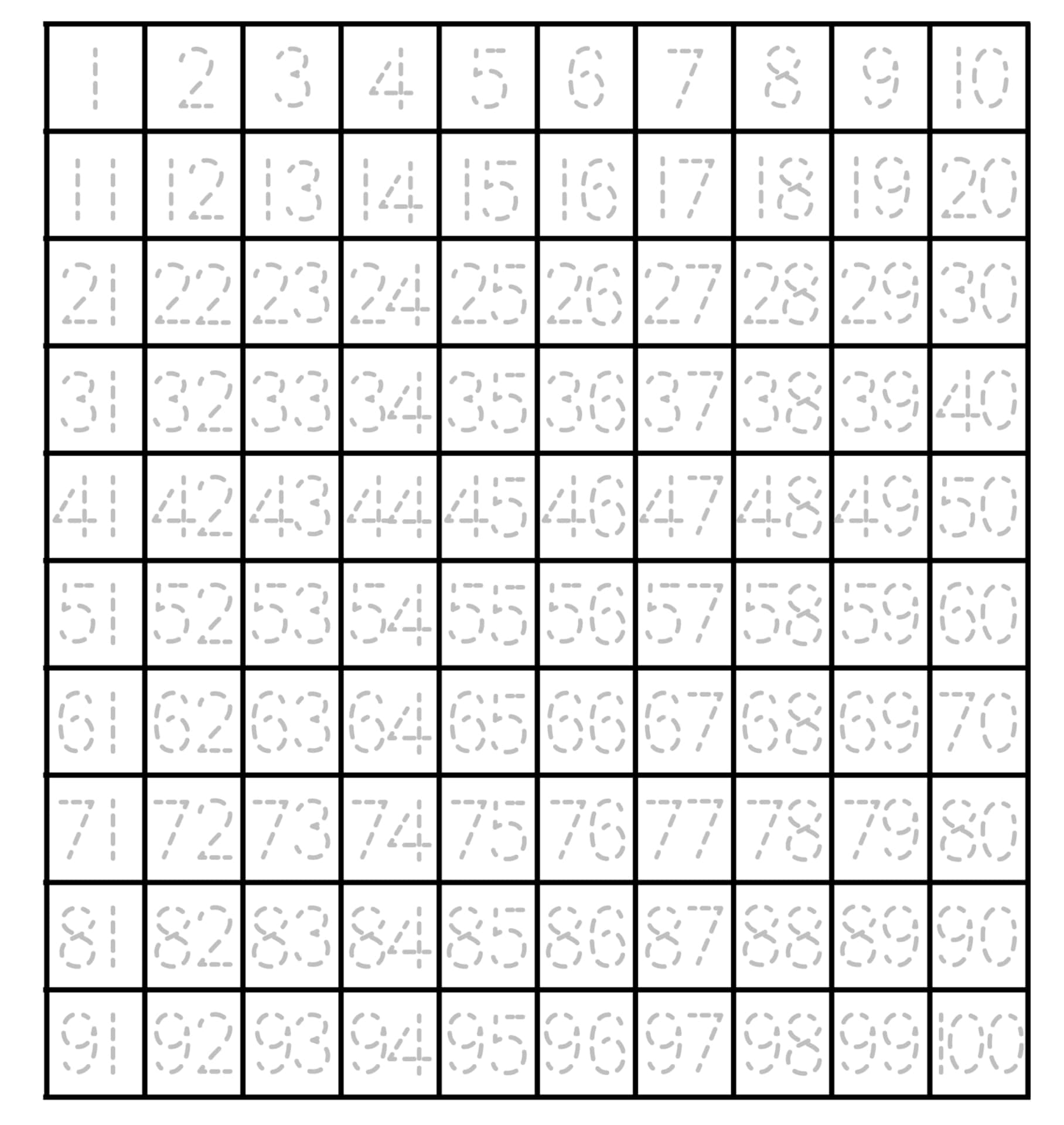 | 1 | 2 | 3 | 4 | 5 | 6 | 7 | 8 | 9 | 10 |
|---|---|---|---|---|---|---|---|---|---|
| 11 | 12 | 13 | 14 | 15 | 16 | 17 | 18 | 19 | 20 |
| 21 | 22 | 23 | 24 | 25 | 26 | 27 | 28 | 29 | 30 |
| 31 | 32 | 33 | 34 | 35 | 36 | 37 | 38 | 39 | 40 |
| 41 | 42 | 43 | 44 | 45 | 46 | 47 | 48 | 49 | 50 |
| 51 | 52 | 53 | 54 | 55 | 56 | 57 | 58 | 59 | 60 |
| 61 | 62 | 63 | 64 | 65 | 66 | 67 | 68 | 69 | 70 |
| 71 | 72 | 73 | 74 | 75 | 76 | 77 | 78 | 79 | 80 |
| 81 | 82 | 83 | 84 | 85 | 86 | 87 | 88 | 89 | 90 |
| 91 | 92 | 93 | 94 | 95 | 96 | 97 | 98 | 99 | 100 |